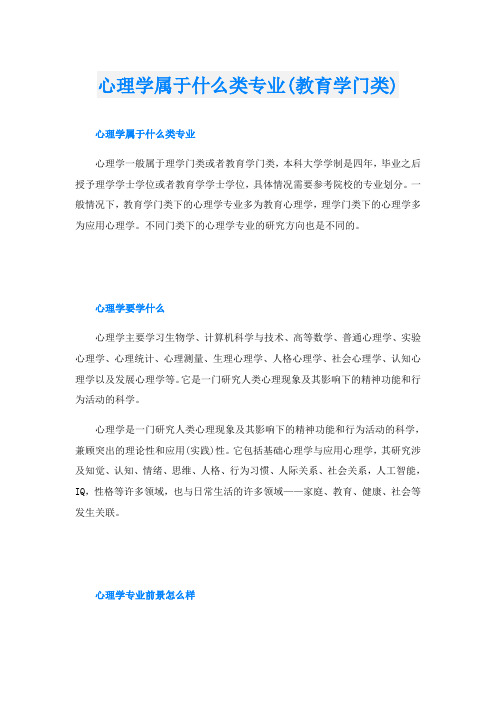 心理学属于什么类专业(教育学门类)

心理学属于什么类专业

心理学一般属于理学门类或者教育学门类，本科大学学制是四年，毕业之后授予理学学士学位或者教育学学士学位，具体情况需要参考院校的专业划分。一般情况下，教育学门类下的心理学专业多为教育心理学，理学门类下的心理学多为应用心理学。不同门类下的心理学专业的研究方向也是不同的。

心理学要学什么

心理学主要学习生物学、计算机科学与技术、高等数学、普通心理学、实验心理学、心理统计、心理测量、生理心理学、人格心理学、社会心理学、认知心理学以及发展心理学等。它是一门研究人类心理现象及其影响下的精神功能和行为活动的科学。

心理学是一门研究人类心理现象及其影响下的精神功能和行为活动的科学，兼顾突出的理论性和应用(实践)性。它包括基础心理学与应用心理学，其研究涉及知觉、认知、情绪、思维、人格、行为习惯、人际关系、社会关系，人工智能，IQ，性格等许多领域，也与日常生活的许多领域——家庭、教育、健康、社会等发生关联。

心理学专业前景怎么样